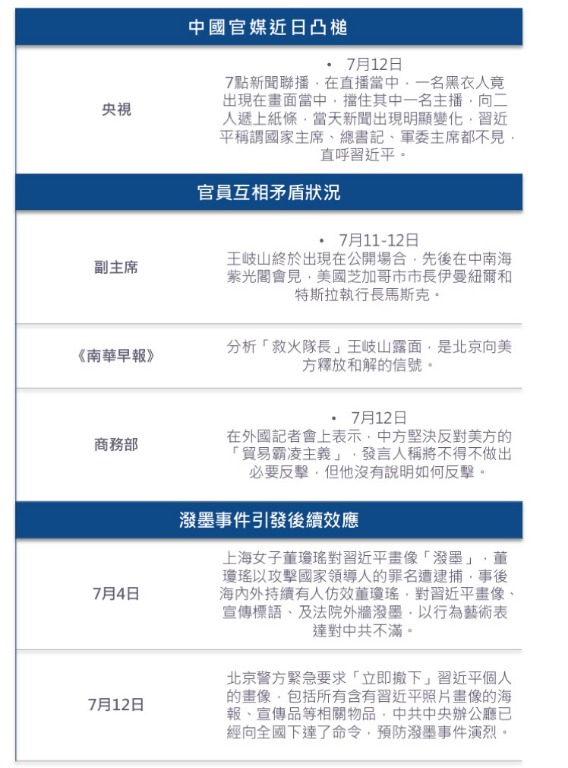 中國官媒近日凸槌

央視

• 7月12日
7點新聞聯播，在直播當中，一名黑衣人竟出現在畫面當中，擋住其中一名主播，向二人遞上紙條，當天新聞出現明顯變化，習近平稱謂國家主席、總書記、軍委主席都不見，直呼習近平。

官員互相矛盾狀況

副主席

• 7月11-12日
王岐山終於出現在公開場合，先後在中南海紫光閣會見，美國芝加哥市市長伊曼紐爾和特斯拉執行長馬斯克。

《南華早報》

分析「救火隊長」王岐山露面，是北京向美方釋放和解的信號。

商務部

• 7月12日
在外國記者會上表示，中方堅決反對美方的「貿易霸凌主義」，發言人稱將不得不做出必要反擊，但他沒有說明如何反擊。

潑墨事件引發後續效應

7月4日

上海女子董瓊瑤對習近平畫像「潑墨」，董瓊瑤以攻擊國家領導人的罪名遭逮捕，事後海內外持續有人仿效董瓊瑤，對習近平畫像、宣傳標語、及法院外牆潑墨，以行為藝術表達對中共不滿。

7月12日

北京警方緊急要求「立即撤下」習近平個人的畫像，包括所有含有習近平照片畫像的海報、宣傳品等相關物品，中共中央辦公廳已經向全國下達了命令，預防潑墨事件演烈。